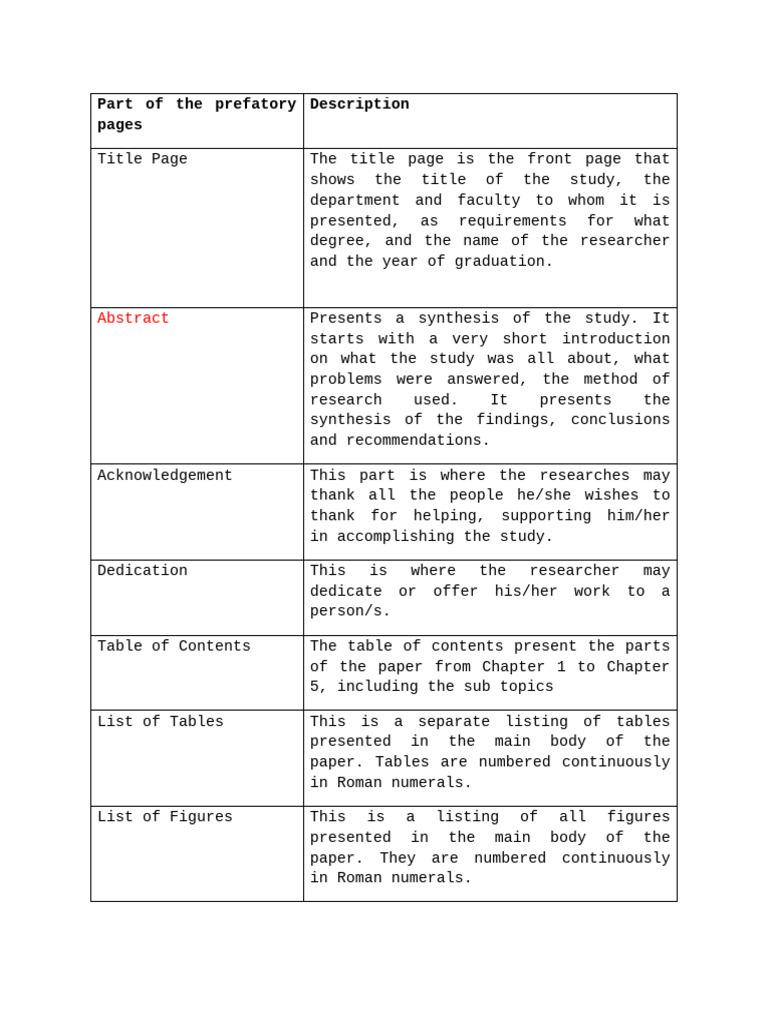 | Part of the prefatory pages | Description |
|---|---|
| Title Page | The title page is the front page that shows the title of the study, the department and faculty to whom it is presented, as requirements for what degree, and the name of the researcher and the year of graduation. |
| Abstract | Presents a synthesis of the study. It starts with a very short introduction on what the study was all about, what problems were answered, the method of research used. It presents the synthesis of the findings, conclusions and recommendations. |
| Acknowledgement | This part is where the researches may thank all the people he/she wishes to thank for helping, supporting him/her in accomplishing the study. |
| Dedication | This is where the researcher may dedicate or offer his/her work to a person/s. |
| Table of Contents | The table of contents present the parts of the paper from Chapter 1 to Chapter 5, including the sub topics |
| List of Tables | This is a separate listing of tables presented in the main body of the paper. Tables are numbered continuously in Roman numerals. |
| List of Figures | This is a listing of all figures presented in the main body of the paper. They are numbered continuously in Roman numerals. |